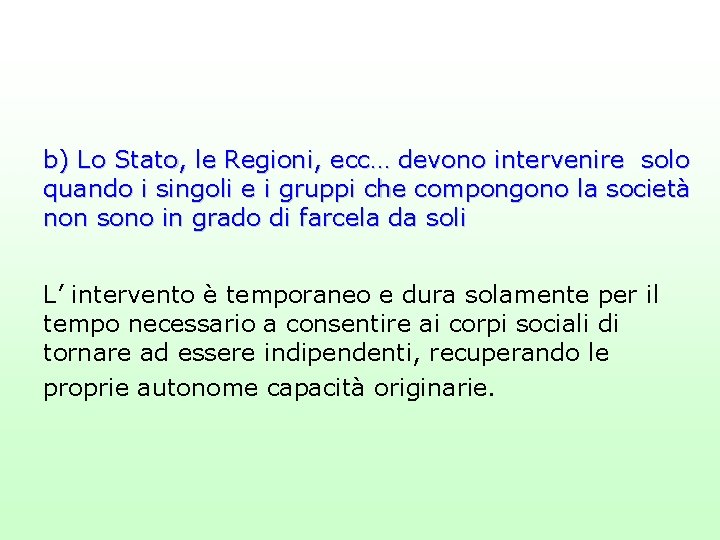 b) Lo Stato, le Regioni, ecc… devono intervenire solo quando i singoli e i gruppi che compongono la società non sono in grado di farcela da soli

L' intervento è temporaneo e dura solamente per il tempo necessario a consentire ai corpi sociali di tornare ad essere indipendenti, recuperando le proprie autonome capacità originarie.